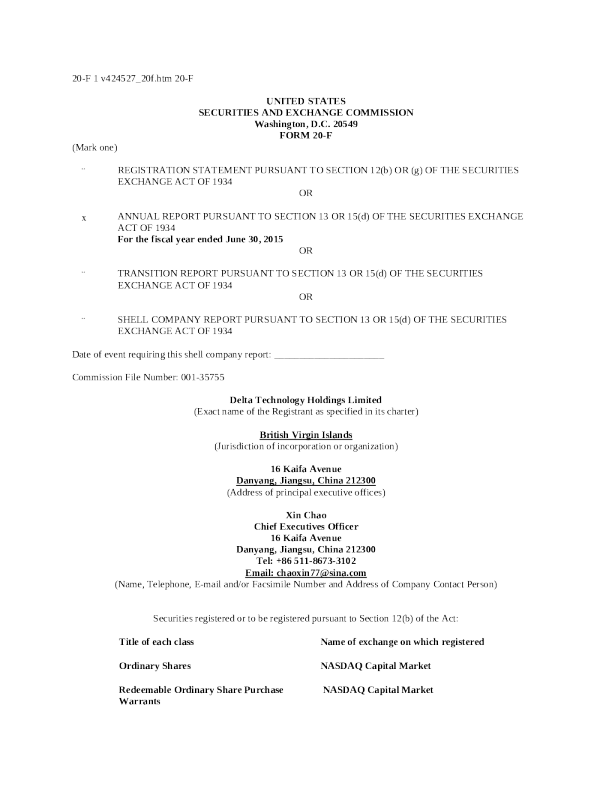 20-F 1 v424527_20f.htm 20-F

UNITED STATES
SECURITIES AND EXCHANGE COMMISSION
Washington, D.C. 20549
FORM 20-F

(Mark one)

¨ REGISTRATION STATEMENT PURSUANT TO SECTION 12(b) OR (g) OF THE SECURITIES EXCHANGE ACT OF 1934

OR

x ANNUAL REPORT PURSUANT TO SECTION 13 OR 15(d) OF THE SECURITIES EXCHANGE ACT OF 1934
For the fiscal year ended June 30, 2015

OR

¨ TRANSITION REPORT PURSUANT TO SECTION 13 OR 15(d) OF THE SECURITIES EXCHANGE ACT OF 1934

OR

¨ SHELL COMPANY REPORT PURSUANT TO SECTION 13 OR 15(d) OF THE SECURITIES EXCHANGE ACT OF 1934

Date of event requiring this shell company report: ______________________

Commission File Number: 001-35755

Delta Technology Holdings Limited
(Exact name of the Registrant as specified in its charter)

British Virgin Islands
(Jurisdiction of incorporation or organization)

16 Kaifa Avenue
Danyang, Jiangsu, China 212300
(Address of principal executive offices)

Xin Chao
Chief Executives Officer
16 Kaifa Avenue
Danyang, Jiangsu, China 212300
Tel: +86 511-8673-3102
Email: chaoxin77@sina.com
(Name, Telephone, E-mail and/or Facsimile Number and Address of Company Contact Person)

Securities registered or to be registered pursuant to Section 12(b) of the Act:

| Title of each class | Name of exchange on which registered |
|---|---|
| Ordinary Shares | NASDAQ Capital Market |
| Redeemable Ordinary Share Purchase Warrants | NASDAQ Capital Market |